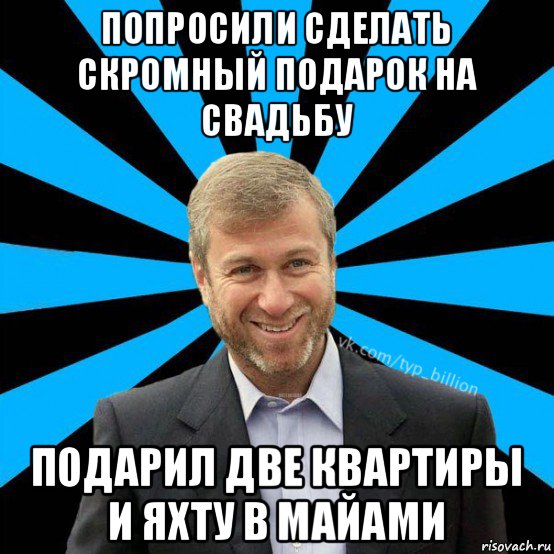 ПОПРОСИЛИ СДЕЛАТЬ СКРОМНЫЙ ПОДАРОК НА СВАДЬБУ

vk.com/typ_billion

ПОДАРИЛ ДВЕ КВАРТИРЫ И ЯХТУ В МАЙАМИ

risovach.ru